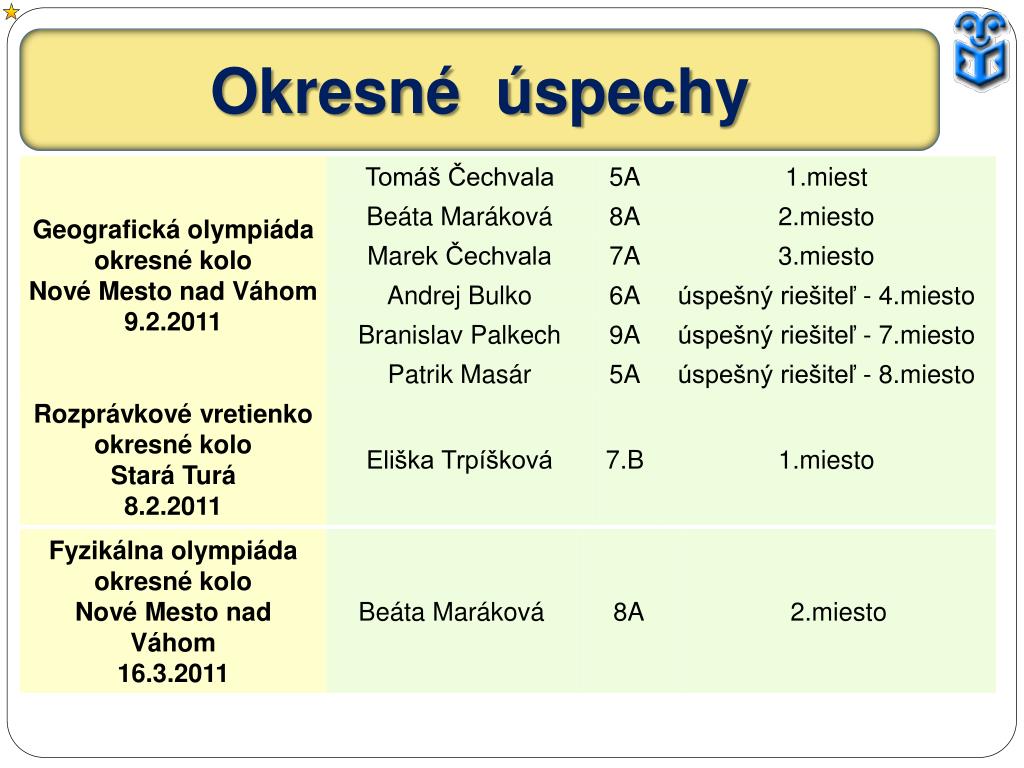 Okresné úspechy

| | | | |
|---|---|---|---|
| Geografická olympiáda okresné kolo Nové Mesto nad Váhom 9.2.2011 | Tomáš Čechvala | 5A | 1.miest |
| | Beáta Maráková | 8A | 2.miesto |
| | Marek Čechvala | 7A | 3.miesto |
| | Andrej Bulko | 6A | úspešný riešiteľ - 4.miesto |
| | Branislav Palkech | 9A | úspešný riešiteľ - 7.miesto |
| | Patrik Masár | 5A | úspešný riešiteľ - 8.miesto |
| Rozprávkové vretienko okresné kolo Stará Turá 8.2.2011 | Eliška Trpíšková | 7.B | 1.miesto |
| Fyzikálna olympiáda okresné kolo Nové Mesto nad Váhom 16.3.2011 | Beáta Maráková | 8A | 2.miesto |